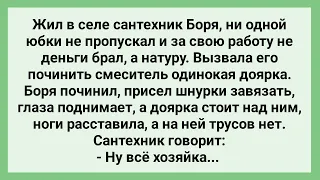 Жил в селе сантехник Боря, ни одной юбки не пропускал и за свою работу не деньги брал, а натуру. Вызвала его починить смеситель одинокая доярка. Боря починил, присел шнурки завязать, глаза поднимает, а доярка стоит над ним, ноги расставила, а на ней трусов нет. Сантехник говорит:
- Ну всё хозяйка...